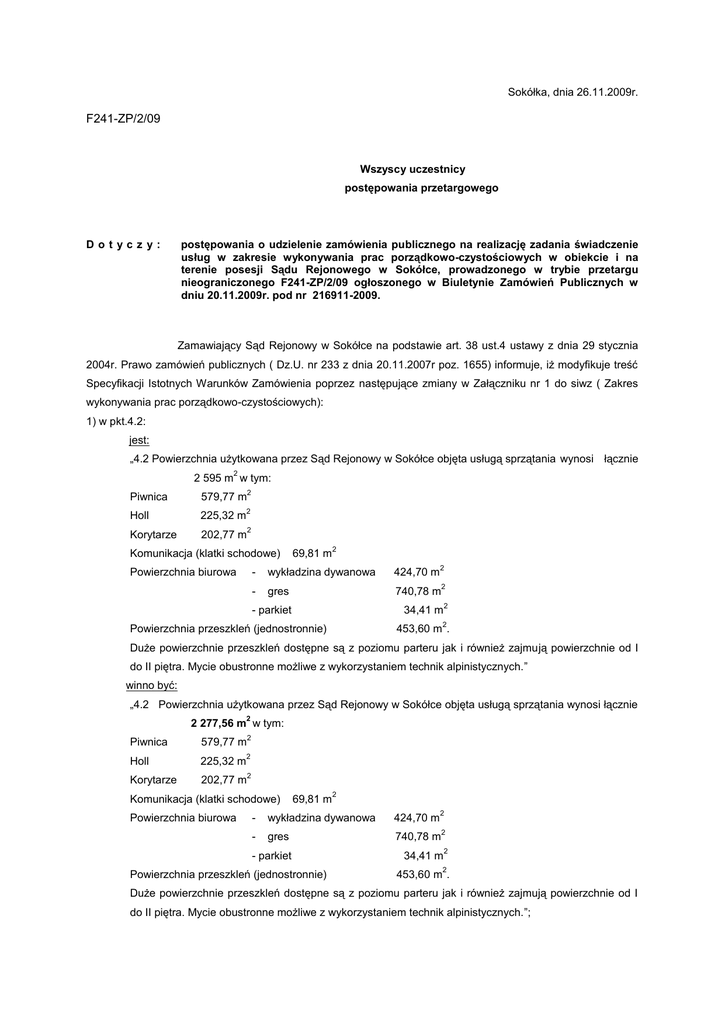 Sokółka, dnia 26.11.2009r.

F241-ZP/2/09

Wszyscy uczestnicy
postępowania przetargowego

D o t y c z y : postępowania o udzielenie zamówienia publicznego na realizację zadania świadczenie usług w zakresie wykonywania prac porządkowo-czystościowych w obiekcie i na terenie posesji Sądu Rejonowego w Sokółce, prowadzonego w trybie przetargu nieograniczonego F241-ZP/2/09 ogłoszonego w Biuletynie Zamówień Publicznych w dniu 20.11.2009r. pod nr 216911-2009.

Zamawiający Sąd Rejonowy w Sokółce na podstawie art. 38 ust.4 ustawy z dnia 29 stycznia 2004r. Prawo zamówień publicznych ( Dz.U. nr 233 z dnia 20.11.2007r poz. 1655) informuje, iż modyfikuje treść Specyfikacji Istotnych Warunków Zamówienia poprzez następujące zmiany w Załączniku nr 1 do siwz ( Zakres wykonywania prac porządkowo-czystościowych):

1) w pkt.4.2:

jest:

„4.2 Powierzchnia użytkowana przez Sąd Rejonowy w Sokółce objęta usługą sprzątania wynosi łącznie 2 595 $m^2$ w tym:

Piwnica 579,77 $m^2$

Holl 225,32 $m^2$

Korytarze 202,77 $m^2$

Komunikacja (klatki schodowe) 69,81 $m^2$

Powierzchnia biurowa - wykładzina dywanowa 424,70 $m^2$

- gres 740,78 $m^2$

- parkiet 34,41 $m^2$

Powierzchnia przeszkleń (jednostronnie) 453,60 $m^2$.

Duże powierzchnie przeszkleń dostępne są z poziomu parteru jak i również zajmują powierzchnie od I do II piętra. Mycie obustronne możliwe z wykorzystaniem technik alpinistycznych."

winno być:

„4.2 Powierzchnia użytkowana przez Sąd Rejonowy w Sokółce objęta usługą sprzątania wynosi łącznie 2 277,56 $m^2$ w tym:

Piwnica 579,77 $m^2$

Holl 225,32 $m^2$

Korytarze 202,77 $m^2$

Komunikacja (klatki schodowe) 69,81 $m^2$

Powierzchnia biurowa - wykładzina dywanowa 424,70 $m^2$

- gres 740,78 $m^2$

- parkiet 34,41 $m^2$

Powierzchnia przeszkleń (jednostronnie) 453,60 $m^2$.

Duże powierzchnie przeszkleń dostępne są z poziomu parteru jak i również zajmują powierzchnie od I do II piętra. Mycie obustronne możliwe z wykorzystaniem technik alpinistycznych.";